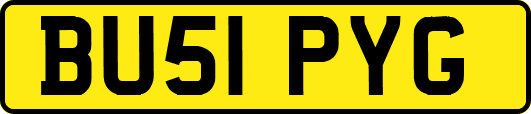 BU51 PYG